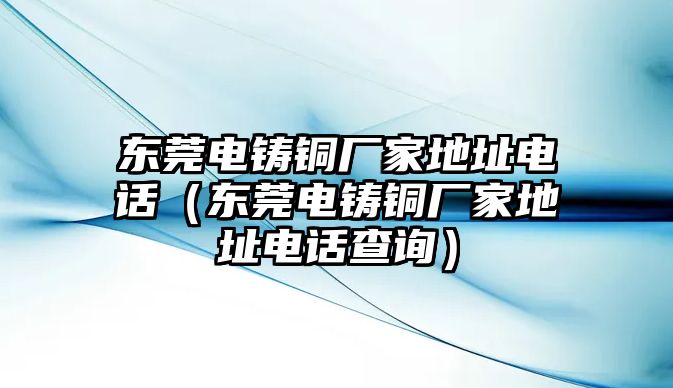 东莞电铸铜厂家地址电话（东莞电铸铜厂家地址电话查询）